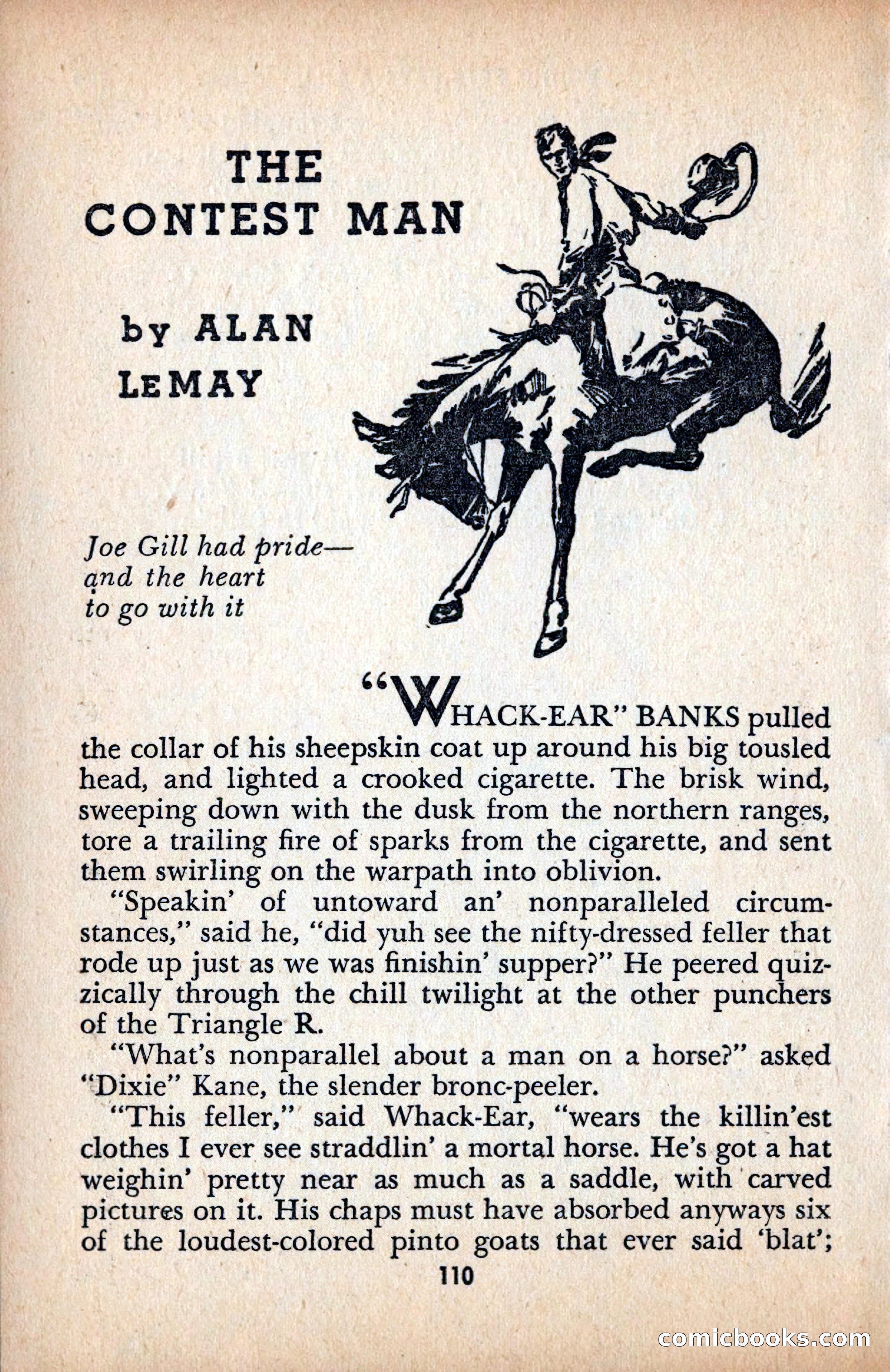 THE CONTEST MAN

by ALAN LEMAY

Joe Gill had pride— and the heart to go with it

"WHACK-EAR" BANKS pulled the collar of his sheepskin coat up around his big tousled head, and lighted a crooked cigarette. The brisk wind, sweeping down with the dusk from the northern ranges, tore a trailing fire of sparks from the cigarette, and sent them swirling on the warpath into oblivion.

"Speakin' of untoward an' nonparalleled circumstances," said he, "did yuh see the nifty-dressed feller that rode up just as we was finishin' supper?" He peered quizzically through the chill twilight at the other punchers of the Triangle R.

"What's nonparallel about a man on a horse?" asked "Dixie" Kane, the slender bronc-peeler.

"This feller," said Whack-Ear, "wears the killin'est clothes I ever see straddlin' a mortal horse. He's got a hat weighin' pretty near as much as a saddle, with carved pictures on it. His chaps must have absorbed anyways six of the loudest-colored pinto goats that ever said 'blat';

110

comicbooks.com